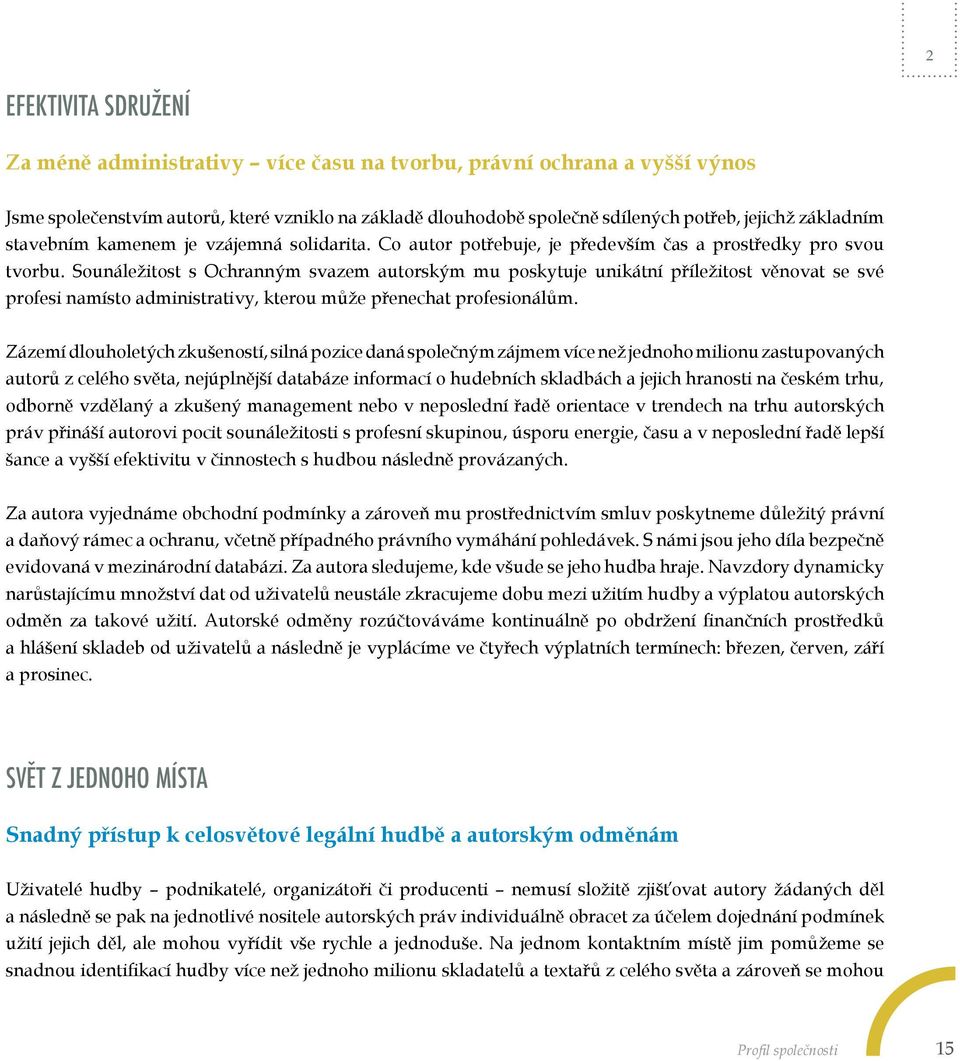 2

EFEKTIVITA SDRUŽENÍ

Za méně administrativy – více času na tvorbu, právní ochrana a vyšší výnos

Jsme společenstvím autorů, které vzniklo na základě dlouhodobě společně sdílených potřeb, jejichž základním stavebním kamenem je vzájemná solidarita. Co autor potřebuje, je především čas a prostředky pro svou tvorbu. Sounáležitost s Ochranným svazem autorským mu poskytuje unikátní příležitost věnovat se své profesi namísto administrativy, kterou může přenechat profesionálům.

Zázemí dlouholetých zkušeností, silná pozice daná společným zájmem více než jednoho milionu zastupovaných autorů z celého světa, nejúplnější databáze informací o hudebních skladbách a jejich hranosti na českém trhu, odborně vzdělaný a zkušený management nebo v neposlední řadě orientace v trendech na trhu autorských práv přináší autorovi pocit sounáležitosti s profesní skupinou, úsporu energie, času a v neposlední řadě lepší šance a vyšší efektivitu v činnostech s hudbou následně provázaných.

Za autora vyjednáme obchodní podmínky a zároveň mu prostřednictvím smluv poskytneme důležitý právní a daňový rámec a ochranu, včetně případného právního vymáhání pohledávek. S námi jsou jeho díla bezpečně evidovaná v mezinárodní databázi. Za autora sledujeme, kde všude se jeho hudba hraje. Navzdory dynamicky narůstajícímu množství dat od uživatelů neustále zkracujeme dobu mezi užitím hudby a výplatou autorských odměn za takové užití. Autorské odměny rozúčtováváme kontinuálně po obdržení finančních prostředků a hlášení skladeb od uživatelů a následně je vyplácíme ve čtyřech výplatních termínech: březen, červen, září a prosinec.

SVĚT Z JEDNOHO MÍSTA

Snadný přístup k celosvětové legální hudbě a autorským odměnám

Uživatelé hudby – podnikatelé, organizátoři či producenti – nemusí složitě zjišťovat autory žádaných děl a následně se pak na jednotlivé nositele autorských práv individuálně obracet za účelem dojednání podmínek užití jejich děl, ale mohou vyřídit vše rychle a jednoduše. Na jednom kontaktním místě jim pomůžeme se snadnou identifikací hudby více než jednoho milionu skladatelů a textařů z celého světa a zároveň se mohou

Profil společnosti 15